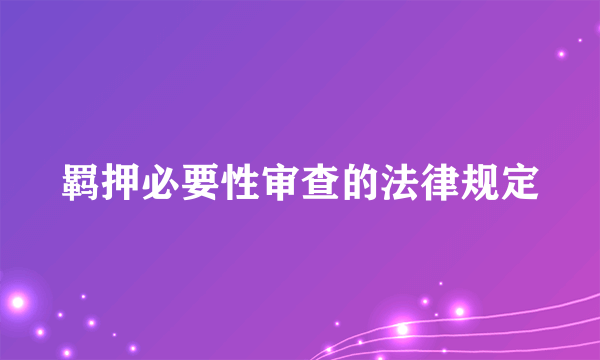 羁押必要性审查的法律规定